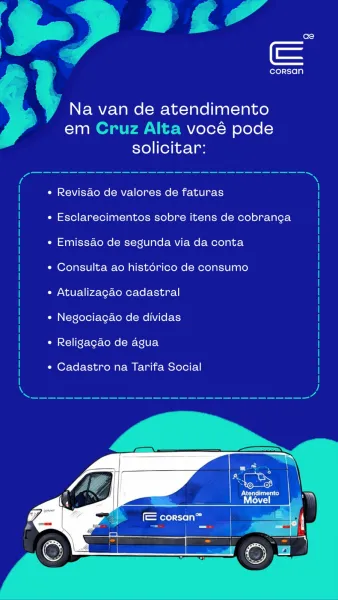 ae
corsan

Na van de atendimento em Cruz Alta você pode solicitar:

• Revisão de valores de faturas
• Esclarecimentos sobre itens de cobrança
• Emissão de segunda via da conta
• Consulta ao histórico de consumo
• Atualização cadastral
• Negociação de dívidas
• Religação de água
• Cadastro na Tarifa Social

Atendimento Móvel

corsan ae